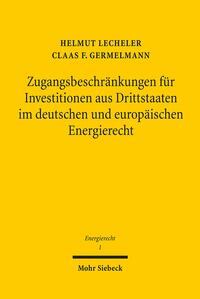 HELMUT LECHELER
CLAAS F. GERMELMANN

Zugangsbeschränkungen für Investitionen aus Drittstaaten im deutschen und europäischen Energierecht

Energierecht
1

Mohr Siebeck